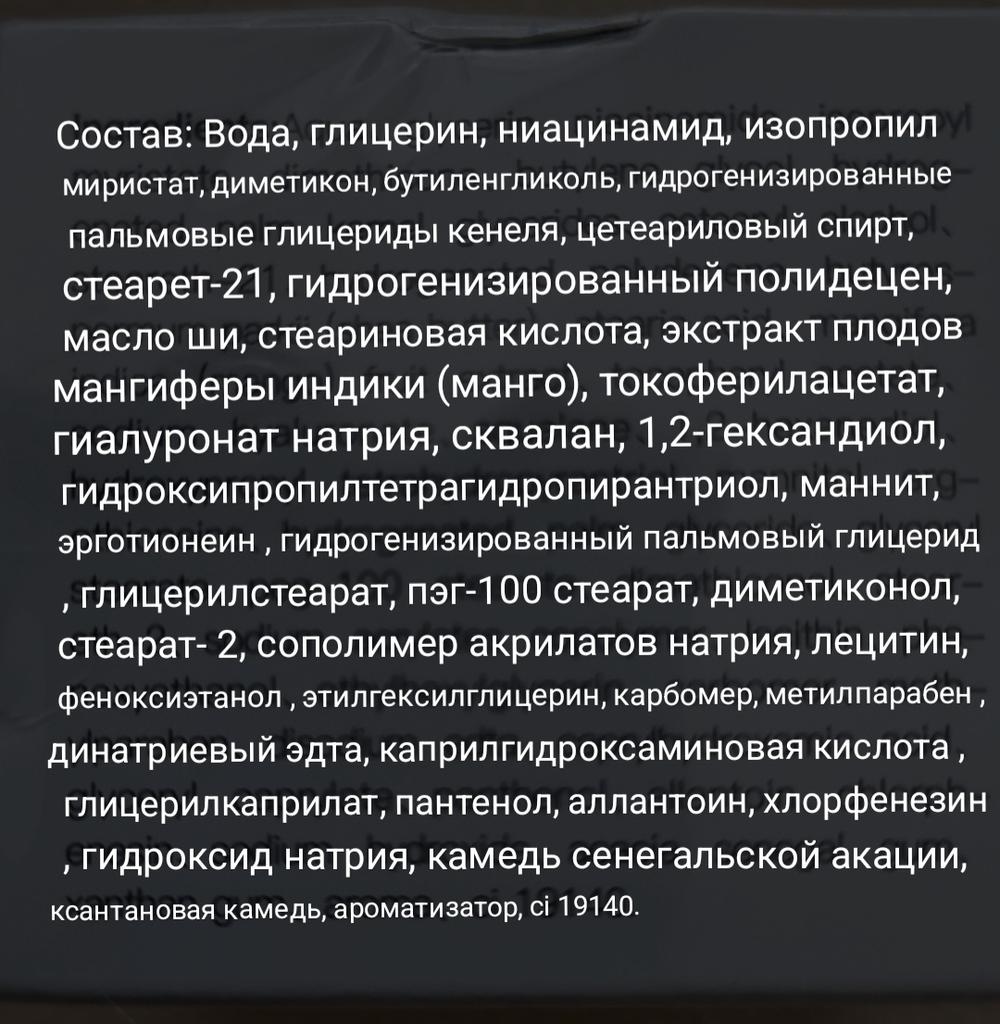 Состав: Вода, глицерин, ниацинамид, изопропил миристат, диметикон, бутиленгликоль, гидрогенизированные пальмовые глицериды кенеля, цетеариловый спирт, стеарет-21, гидрогенизированный полидецен, масло ши, стеариновая кислота, экстракт плодов мангиферы индики (манго), токоферилацетат, гиалуронат натрия, сквалан, 1,2-гександиол, гидроксипропилтетрагидропирантриол, маннит, эрготионеин , гидрогенизированный пальмовый глицерид , глицерилстеарат, пэг-100 стеарат, диметиконол, стеарат- 2, сополимер акрилатов натрия, лецитин, феноксиэтанол , этилгексилглицерин, карбомер, метилпарабен , динатриевый эдта, каприлгидроксаминовая кислота , глицерилкаприлат, пантенол, аллантоин, хлорфенезин , гидроксид натрия, камедь сенегальской акации, ксантановая камедь, ароматизатор, ci 19140.